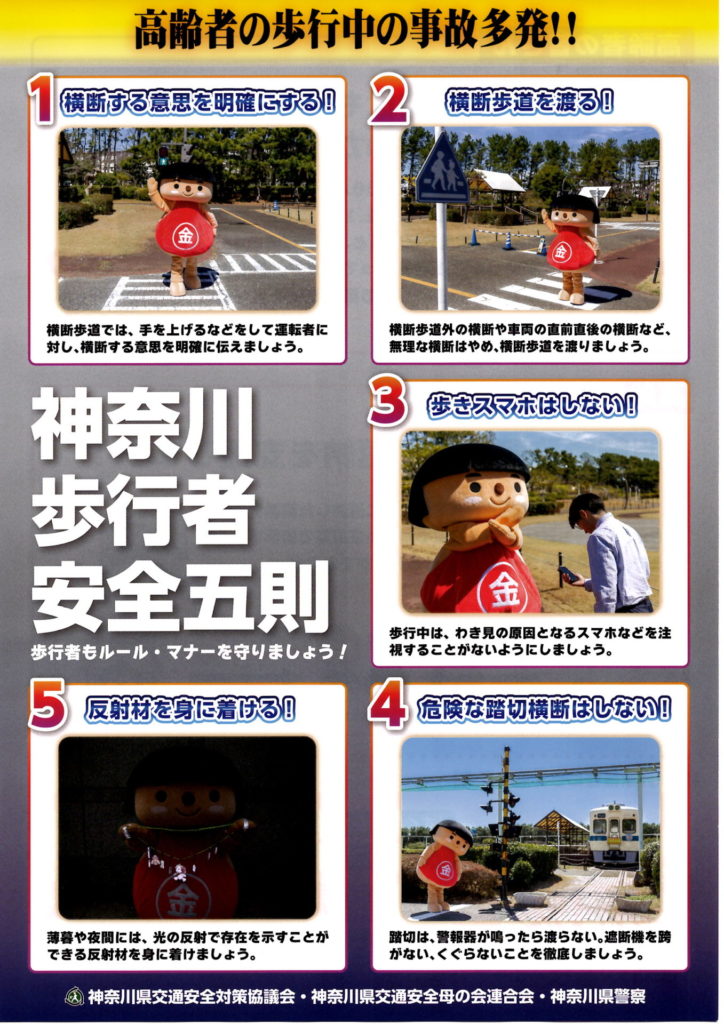 高齢者の歩行中の事故多発!!

1 横断する意思を明確にする!

横断歩道では、手を上げるなどをして運転者に対し、横断する意思を明確に伝えましょう。

2 横断歩道を渡る!

横断歩道外の横断や車両の直前直後の横断など、無理な横断はやめ、横断歩道を渡りましょう。

神奈川
歩行者
安全五則

歩行者もルール・マナーを守りましょう!

3 歩きスマホはしない!

歩行中は、わき見の原因となるスマホなどを注視することがないようにしましょう。

5 反射材を身に着ける!

薄暮や夜間には、光の反射で存在を示すことができる反射材を身に着けましょう。

4 危険な踏切横断はしない!

踏切は、警報器が鳴ったら渡らない。遮断機を跨がない、くぐらないことを徹底しましょう。

神奈川県交通安全対策協議会・神奈川県交通安全母の会連合会・神奈川県警察